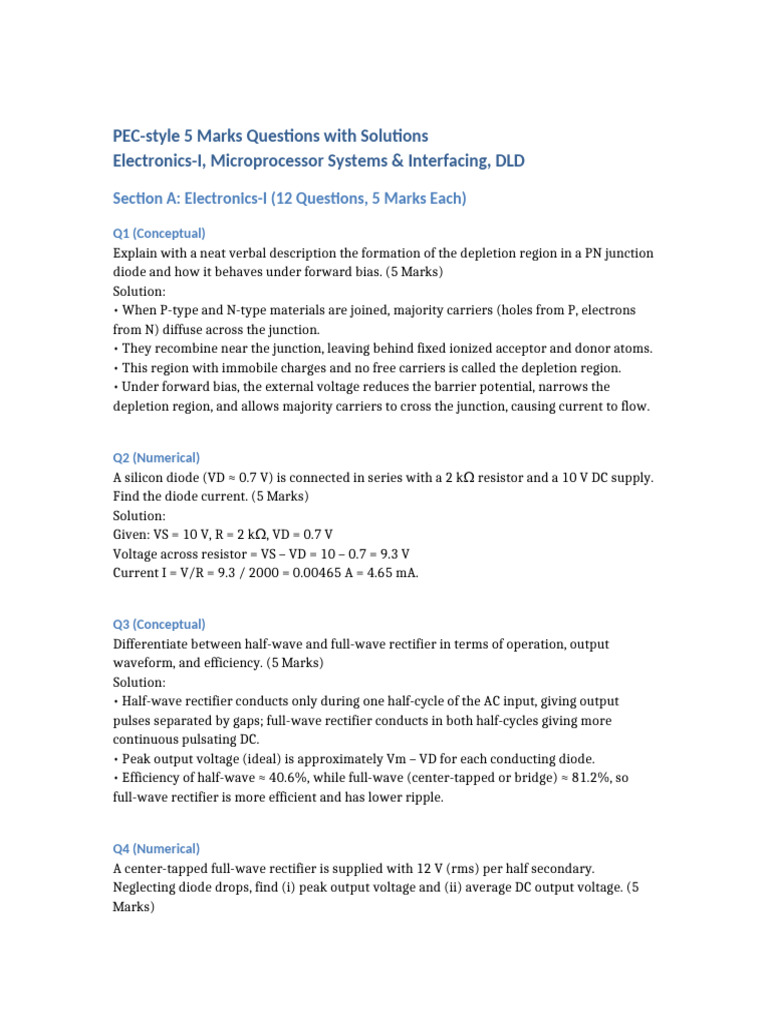 PEC-style 5 Marks Questions with Solutions
Electronics-I, Microprocessor Systems & Interfacing, DLD

Section A: Electronics-I (12 Questions, 5 Marks Each)

Q1 (Conceptual)
Explain with a neat verbal description the formation of the depletion region in a PN junction diode and how it behaves under forward bias. (5 Marks)
Solution:
• When P-type and N-type materials are joined, majority carriers (holes from P, electrons from N) diffuse across the junction.
• They recombine near the junction, leaving behind fixed ionized acceptor and donor atoms.
• This region with immobile charges and no free carriers is called the depletion region.
• Under forward bias, the external voltage reduces the barrier potential, narrows the depletion region, and allows majority carriers to cross the junction, causing current to flow.

Q2 (Numerical)
A silicon diode (VD ≈ 0.7 V) is connected in series with a 2 kΩ resistor and a 10 V DC supply. Find the diode current. (5 Marks)
Solution:
Given: VS = 10 V, R = 2 kΩ, VD = 0.7 V
Voltage across resistor = VS – VD = 10 – 0.7 = 9.3 V
Current I = V/R = 9.3 / 2000 = 0.00465 A = 4.65 mA.

Q3 (Conceptual)
Differentiate between half-wave and full-wave rectifier in terms of operation, output waveform, and efficiency. (5 Marks)
Solution:
• Half-wave rectifier conducts only during one half-cycle of the AC input, giving output pulses separated by gaps; full-wave rectifier conducts in both half-cycles giving more continuous pulsating DC.
• Peak output voltage (ideal) is approximately Vm – VD for each conducting diode.
• Efficiency of half-wave ≈ 40.6%, while full-wave (center-tapped or bridge) ≈ 81.2%, so full-wave rectifier is more efficient and has lower ripple.

Q4 (Numerical)
A center-tapped full-wave rectifier is supplied with 12 V (rms) per half secondary. Neglecting diode drops, find (i) peak output voltage and (ii) average DC output voltage. (5 Marks)